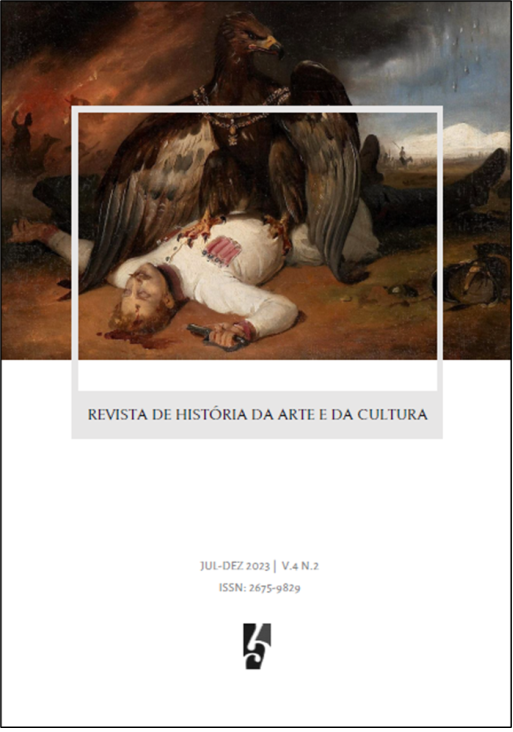 REVISTA DE HISTÓRIA DA ARTE E DA CULTURA

JUL-DEZ 2023 | V.4 N.2
ISSN: 2675-9829